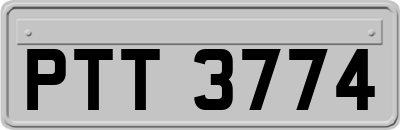 PTT 3774